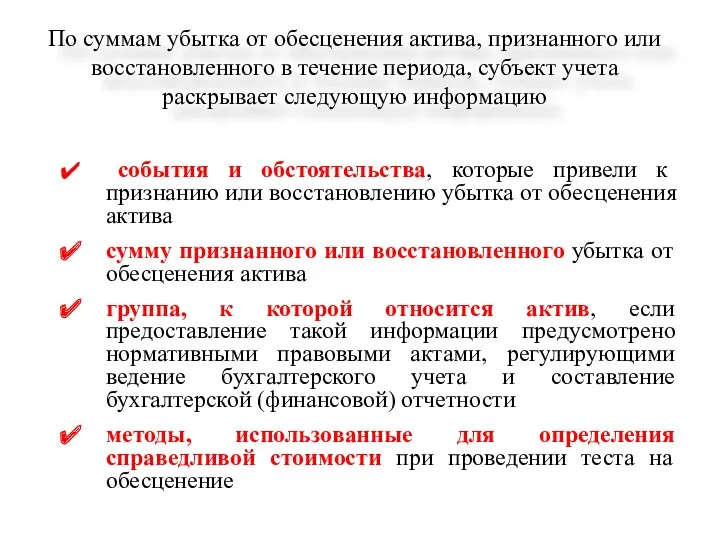 По суммам убытка от обесценения актива, признанного или восстановленного в течение периода, субъект учета раскрывает следующую информацию

✔ события и обстоятельства, которые привели к признанию или восстановлению убытка от обесценения актива

✔ сумму признанного или восстановленного убытка от обесценения актива

✔ группа, к которой относится актив, если предоставление такой информации предусмотрено нормативными правовыми актами, регулирующими ведение бухгалтерского учета и составление бухгалтерской (финансовой) отчетности

✔ методы, использованные для определения справедливой стоимости при проведении теста на обесценение